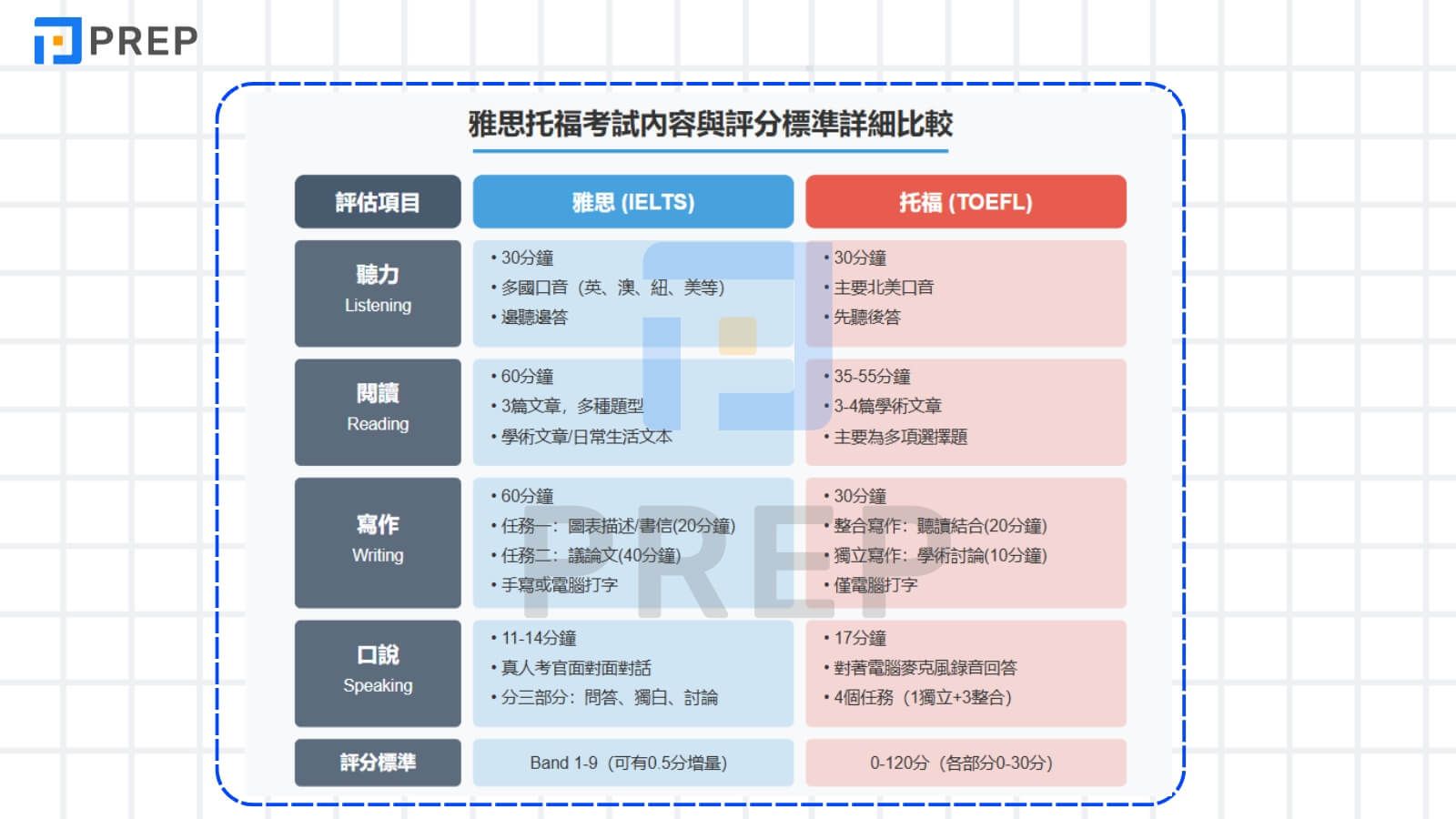 PREP

雅思托福考試內容與評分標準詳細比較

| 評估項目 | 雅思 (IELTS) | 托福 (TOEFL) |
|---|---|---|
| 聽力 Listening | • 30分鐘 • 多國口音（英、澳、紐、美等） • 邊聽邊答 | • 30分鐘 • 主要北美口音 • 先聽後答 |
| 閱讀 Reading | • 60分鐘 • 3篇文章，多種題型 • 學術文章/日常生活文本 | • 35-55分鐘 • 3-4篇學術文章 • 主要為多項選擇題 |
| 寫作 Writing | • 60分鐘 • 任務一：圖表描述/書信(20分鐘) • 任務二：議論文(40分鐘) • 手寫或電腦打字 | • 30分鐘 • 整合寫作：聽讀結合(20分鐘) • 獨立寫作：學術討論(10分鐘) • 僅電腦打字 |
| 口說 Speaking | • 11-14分鐘 • 真人考官面對面對話 • 分三部分：問答、獨白、討論 | • 17分鐘 • 對著電腦麥克風錄音回答 • 4個任務（1獨立+3整合） |
| 評分標準 | Band 1-9（可有0.5分增量） | 0-120分（各部分0-30分） |

PREP